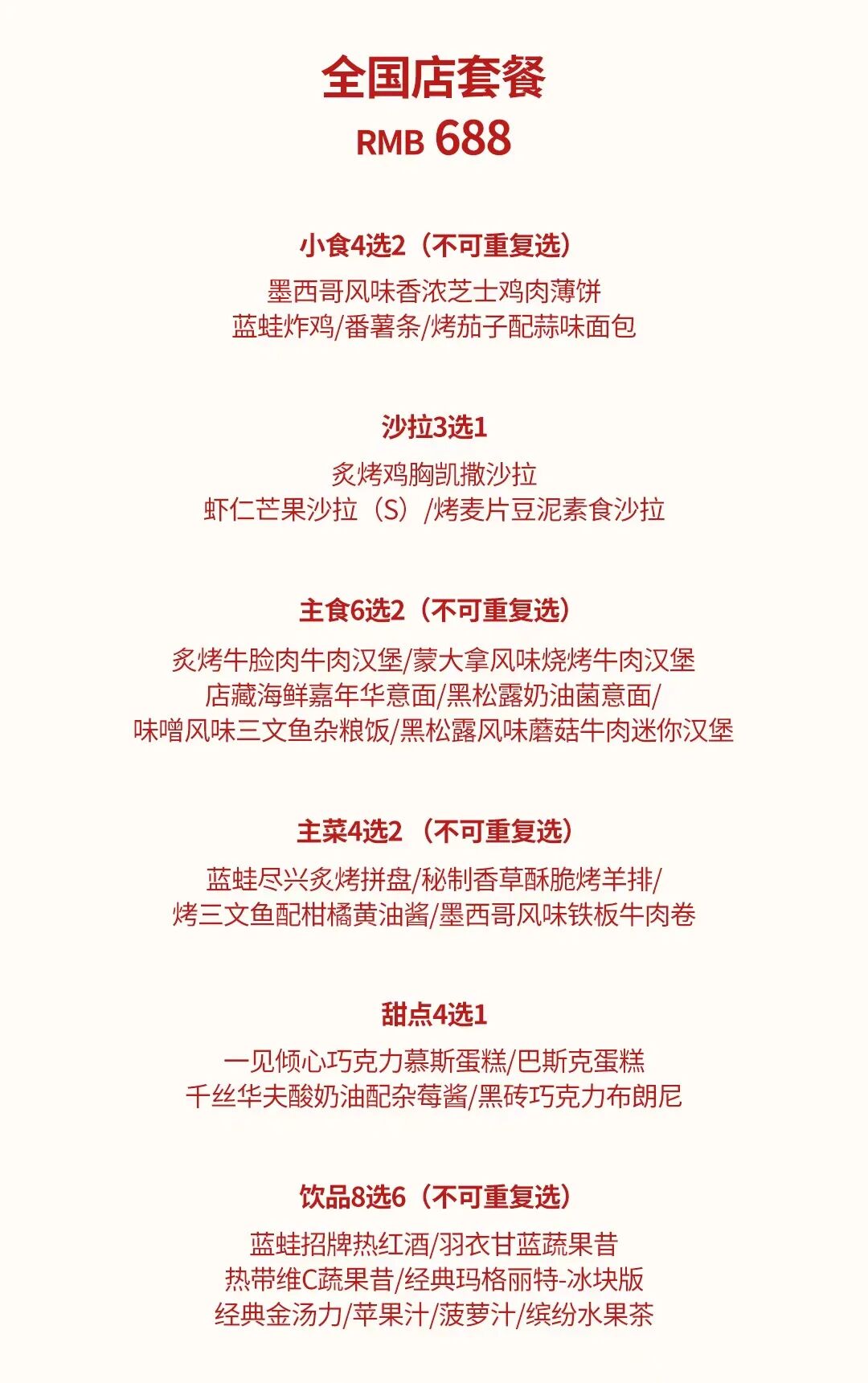 全国店套餐
RMB 688

小食4选2（不可重复选）
墨西哥风味香浓芝士鸡肉薄饼
蓝蛙炸鸡/番薯条/烤茄子配蒜味面包

沙拉3选1
炙烤鸡胸凯撒沙拉
虾仁芒果沙拉（S）/烤麦片豆泥素食沙拉

主食6选2（不可重复选）
炙烤牛脸肉牛肉汉堡/蒙大拿风味烧烤牛肉汉堡
店藏海鲜嘉年华意面/黑松露奶油菌意面/
味噌风味三文鱼杂粮饭/黑松露风味蘑菇牛肉迷你汉堡

主菜4选2（不可重复选）
蓝蛙尽兴炙烤拼盘/秘制香草酥脆烤羊排/
烤三文鱼配柑橘黄油酱/墨西哥风味铁板牛肉卷

甜点4选1
一见倾心巧克力慕斯蛋糕/巴斯克蛋糕
千丝华夫酸奶油配杂莓酱/黑砖巧克力布朗尼

饮品8选6（不可重复选）
蓝蛙招牌热红酒/羽衣甘蓝蔬果昔
热带维C蔬果昔/经典玛格丽特-冰块版
经典金汤力/苹果汁/菠萝汁/缤纷水果茶